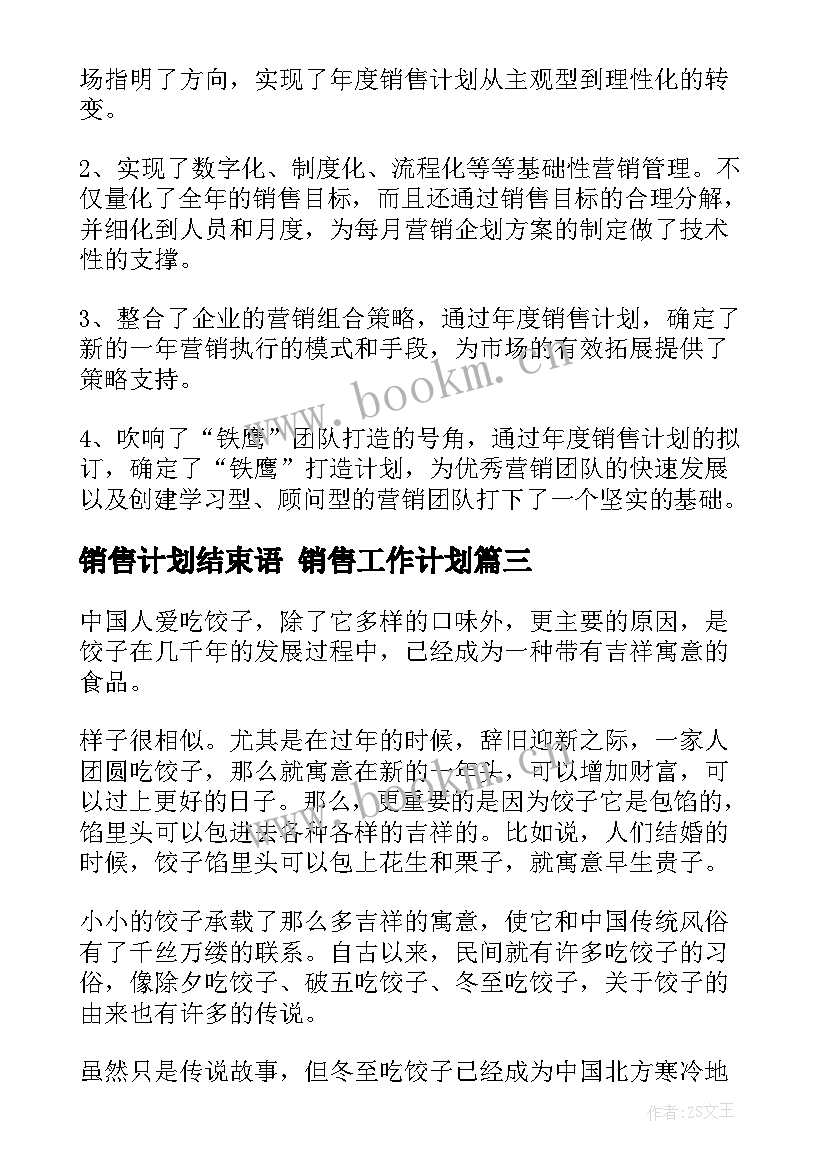 场指明了方向，实现了年度销售计划从主观型到理性化的转变。

2、实现了数字化、制度化、流程化等等基础性营销管理。不仅量化了全年的销售目标，而且还通过销售目标的合理分解，并细化到人员和月度，为每月营销企划方案的制定做了技术性的支撑。

3、整合了企业的营销组合策略，通过年度销售计划，确定了新的一年营销执行的模式和手段，为市场的有效拓展提供了策略支持。

4、吹响了“铁鹰”团队打造的号角，通过年度销售计划的拟订，确定了“铁鹰”打造计划，为优秀营销团队的快速发展以及创建学习型、顾问型的营销团队打下了一个坚实的基础。

销售计划结束语 销售工作计划篇三

中国人爱吃饺子，除了它多样的口味外，更主要的原因，是饺子在几千年的发展过程中，已经成为一种带有吉祥寓意的食品。

样子很相似。尤其是在过年的时候，辞旧迎新之际，一家人团圆吃饺子，那么就寓意在新的一年头，可以增加财富，可以过上更好的日子。那么，更重要的是因为饺子它是包馅的，馅里头可以包进去各种各样的吉祥的。比如说，人们结婚的时候，饺子馅里头可以包上花生和栗子，就寓意早生贵子。

小小的饺子承载了那么多吉祥的寓意，使它和中国传统风俗有了千丝万缕的联系。自古以来，民间就有许多吃饺子的习俗，像除夕吃饺子、破五吃饺子、冬至吃饺子，关于饺子的由来也有许多的传说。

虽然只是传说故事，但冬至吃饺子已经成为中国北方寒冷地

www.bookm.cn

作者:ZS文王